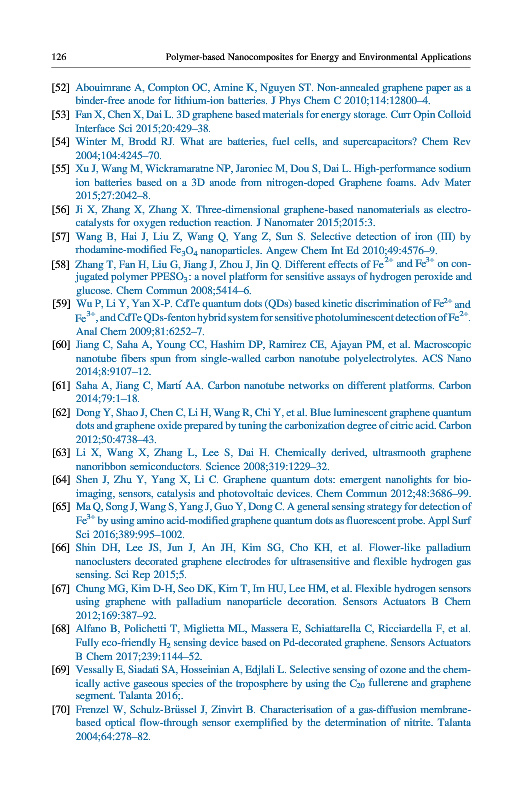 126 Polymer-based Nanocomposites for Energy and Environmental Applications

[52] Abouimrane A, Compton OC, Amine K, Nguyen ST. Non-annealed graphene paper as a binder-free anode for lithium-ion batteries. J Phys Chem C 2010;114:12800–4.

[53] Fan X, Chen X, Dai L. 3D graphene based materials for energy storage. Curr Opin Colloid Interface Sci 2015;20:429–38.

[54] Winter M, Brodd RJ. What are batteries, fuel cells, and supercapacitors? Chem Rev 2004;104:4245–70.

[55] Xu J, Wang M, Wickramaratne NP, Jaroniec M, Dou S, Dai L. High-performance sodium ion batteries based on a 3D anode from nitrogen-doped Graphene foams. Adv Mater 2015;27:2042–8.

[56] Ji X, Zhang X, Zhang X. Three-dimensional graphene-based nanomaterials as electrocatalysts for oxygen reduction reaction. J Nanomater 2015;2015:3.

[57] Wang B, Hai J, Liu Z, Wang Q, Yang Z, Sun S. Selective detection of iron (III) by rhodamine-modified $Fe_3O_4$ nanoparticles. Angew Chem Int Ed 2010;49:4576–9.

[58] Zhang T, Fan H, Liu G, Jiang J, Zhou J, Jin Q. Different effects of $Fe^{2+}$ and $Fe^{3+}$ on conjugated polymer $PPESO_3$: a novel platform for sensitive assays of hydrogen peroxide and glucose. Chem Commun 2008;5414–6.

[59] Wu P, Li Y, Yan X-P. CdTe quantum dots (QDs) based kinetic discrimination of $Fe^{2+}$ and $Fe^{3+}$, and CdTe QDs-fenton hybrid system for sensitive photoluminescent detection of $Fe^{2+}$. Anal Chem 2009;81:6252–7.

[60] Jiang C, Saha A, Young CC, Hashim DP, Ramirez CE, Ajayan PM, et al. Macroscopic nanotube fibers spun from single-walled carbon nanotube polyelectrolytes. ACS Nano 2014;8:9107–12.

[61] Saha A, Jiang C, Martí AA. Carbon nanotube networks on different platforms. Carbon 2014;79:1–18.

[62] Dong Y, Shao J, Chen C, Li H, Wang R, Chi Y, et al. Blue luminescent graphene quantum dots and graphene oxide prepared by tuning the carbonization degree of citric acid. Carbon 2012;50:4738–43.

[63] Li X, Wang X, Zhang L, Lee S, Dai H. Chemically derived, ultrasmooth graphene nanoribbon semiconductors. Science 2008;319:1229–32.

[64] Shen J, Zhu Y, Yang X, Li C. Graphene quantum dots: emergent nanolights for bioimaging, sensors, catalysis and photovoltaic devices. Chem Commun 2012;48:3686–99.

[65] Ma Q, Song J, Wang S, Yang J, Guo Y, Dong C. A general sensing strategy for detection of $Fe^{3+}$ by using amino acid-modified graphene quantum dots as fluorescent probe. Appl Surf Sci 2016;389:995–1002.

[66] Shin DH, Lee JS, Jun J, An JH, Kim SG, Cho KH, et al. Flower-like palladium nanoclusters decorated graphene electrodes for ultrasensitive and flexible hydrogen gas sensing. Sci Rep 2015;5.

[67] Chung MG, Kim D-H, Seo DK, Kim T, Im HU, Lee HM, et al. Flexible hydrogen sensors using graphene with palladium nanoparticle decoration. Sensors Actuators B Chem 2012;169:387–92.

[68] Alfano B, Polichetti T, Miglietta ML, Massera E, Schiattarella C, Ricciardella F, et al. Fully eco-friendly $H_2$ sensing device based on Pd-decorated graphene. Sensors Actuators B Chem 2017;239:1144–52.

[69] Vessally E, Siadati SA, Hosseinian A, Edjlali L. Selective sensing of ozone and the chemically active gaseous species of the troposphere by using the $C_{20}$ fullerene and graphene segment. Talanta 2016;.

[70] Frenzel W, Schulz-Brüssel J, Zinvirt B. Characterisation of a gas-diffusion membrane-based optical flow-through sensor exemplified by the determination of nitrite. Talanta 2004;64:278–82.